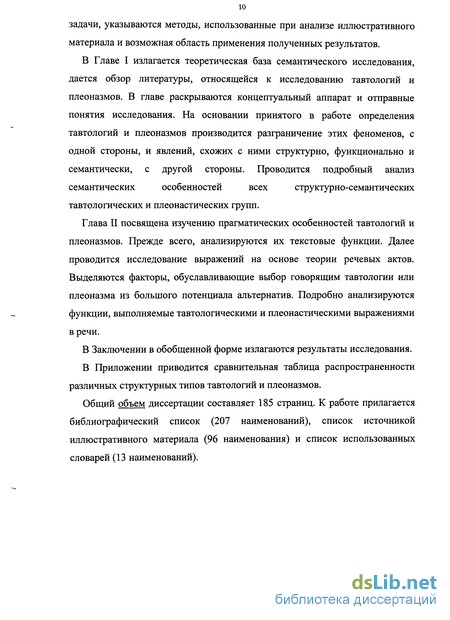 10

задачи, указываются методы, использованные при анализе иллюстративного материала и возможная область применения полученных результатов.

В Главе I излагается теоретическая база семантического исследования, дается обзор литературы, относящейся к исследованию тавтологий и плеоназмов. В главе раскрываются концептуальный аппарат и отправные понятия исследования. На основании принятого в работе определения тавтологий и плеоназмов производится разграничение этих феноменов, с одной стороны, и явлений, схожих с ними структурно, функционально и семантически, с другой стороны. Проводится подробный анализ семантических особенностей всех структурно-семантических тавтологических и плеонастических групп.

Глава II посвящена изучению прагматических особенностей тавтологий и плеоназмов. Прежде всего, анализируются их текстовые функции. Далее проводится исследование выражений на основе теории речевых актов. Выделяются факторы, обуславливающие выбор говорящим тавтологии или плеоназма из большого потенциала альтернатив. Подробно анализируются функции, выполняемые тавтологическими и плеонастическими выражениями в речи.

В Заключении в обобщенной форме излагаются результаты исследования.

В Приложении приводится сравнительная таблица распространенности различных структурных типов тавтологий и плеоназмов.

Общий объем диссертации составляет 185 страниц. К работе прилагается библиографический список (207 наименований), список источникой иллюстративного материала (96 наименования) и список использованных словарей (13 наименований).

dsLib.net
библиотека диссертаций